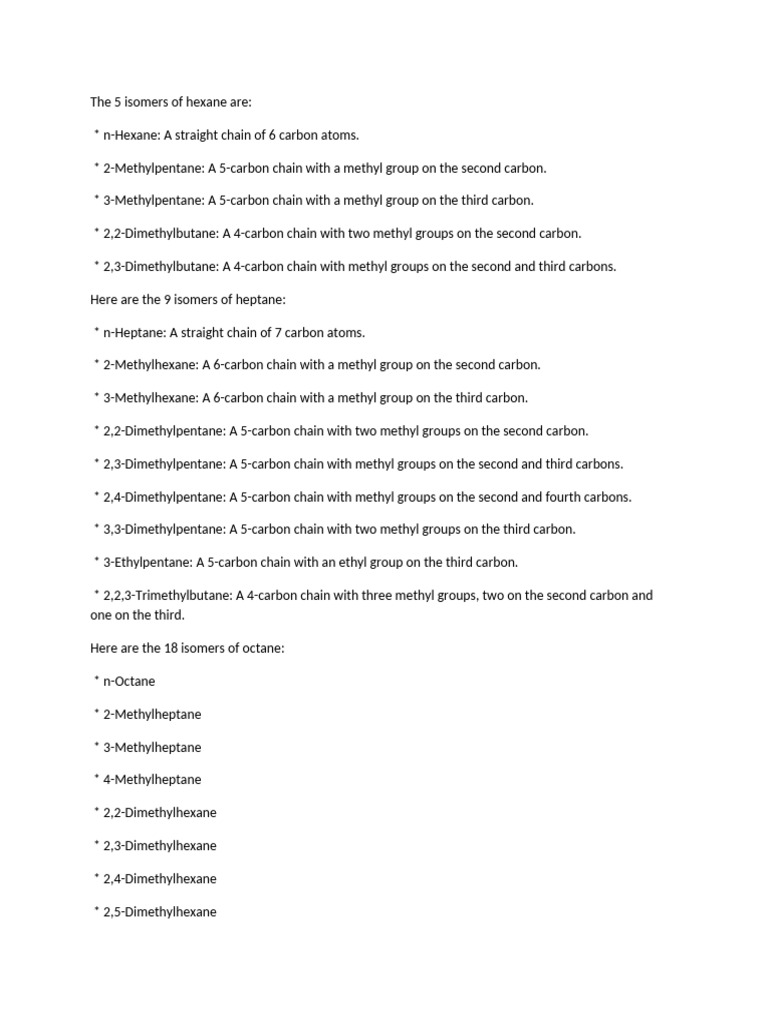 The 5 isomers of hexane are:

* n-Hexane: A straight chain of 6 carbon atoms.

* 2-Methylpentane: A 5-carbon chain with a methyl group on the second carbon.

* 3-Methylpentane: A 5-carbon chain with a methyl group on the third carbon.

* 2,2-Dimethylbutane: A 4-carbon chain with two methyl groups on the second carbon.

* 2,3-Dimethylbutane: A 4-carbon chain with methyl groups on the second and third carbons.

Here are the 9 isomers of heptane:

* n-Heptane: A straight chain of 7 carbon atoms.

* 2-Methylhexane: A 6-carbon chain with a methyl group on the second carbon.

* 3-Methylhexane: A 6-carbon chain with a methyl group on the third carbon.

* 2,2-Dimethylpentane: A 5-carbon chain with two methyl groups on the second carbon.

* 2,3-Dimethylpentane: A 5-carbon chain with methyl groups on the second and third carbons.

* 2,4-Dimethylpentane: A 5-carbon chain with methyl groups on the second and fourth carbons.

* 3,3-Dimethylpentane: A 5-carbon chain with two methyl groups on the third carbon.

* 3-Ethylpentane: A 5-carbon chain with an ethyl group on the third carbon.

* 2,2,3-Trimethylbutane: A 4-carbon chain with three methyl groups, two on the second carbon and one on the third.

Here are the 18 isomers of octane:

* n-Octane

* 2-Methylheptane

* 3-Methylheptane

* 4-Methylheptane

* 2,2-Dimethylhexane

* 2,3-Dimethylhexane

* 2,4-Dimethylhexane

* 2,5-Dimethylhexane